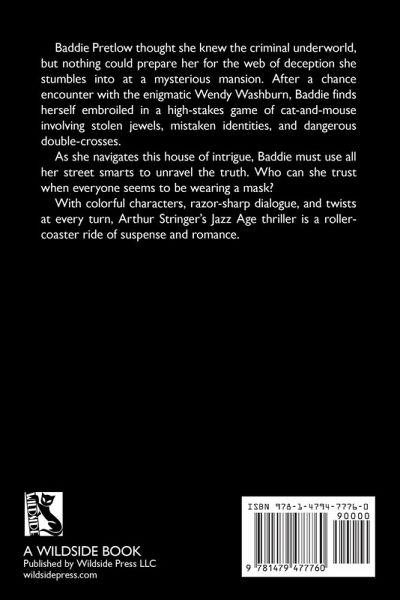 Baddie Pretlow thought she knew the criminal underworld, but nothing could prepare her for the web of deception she stumbles into at a mysterious mansion. After a chance encounter with the enigmatic Wendy Washburn, Baddie finds herself embroiled in a high-stakes game of cat-and-mouse involving stolen jewels, mistaken identities, and dangerous double-crosses.

As she navigates this house of intrigue, Baddie must use all her street smarts to unravel the truth. Who can she trust when everyone seems to be wearing a mask?

With colorful characters, razor-sharp dialogue, and twists at every turn, Arthur Stringer's Jazz Age thriller is a roller-coaster ride of suspense and romance.

WILDSIDE

A WILDSIDE BOOK
Published by Wildside Press LLC
wildsidepress.com

ISBN 978-1-4794-7776-0
90000
9 781479 477760